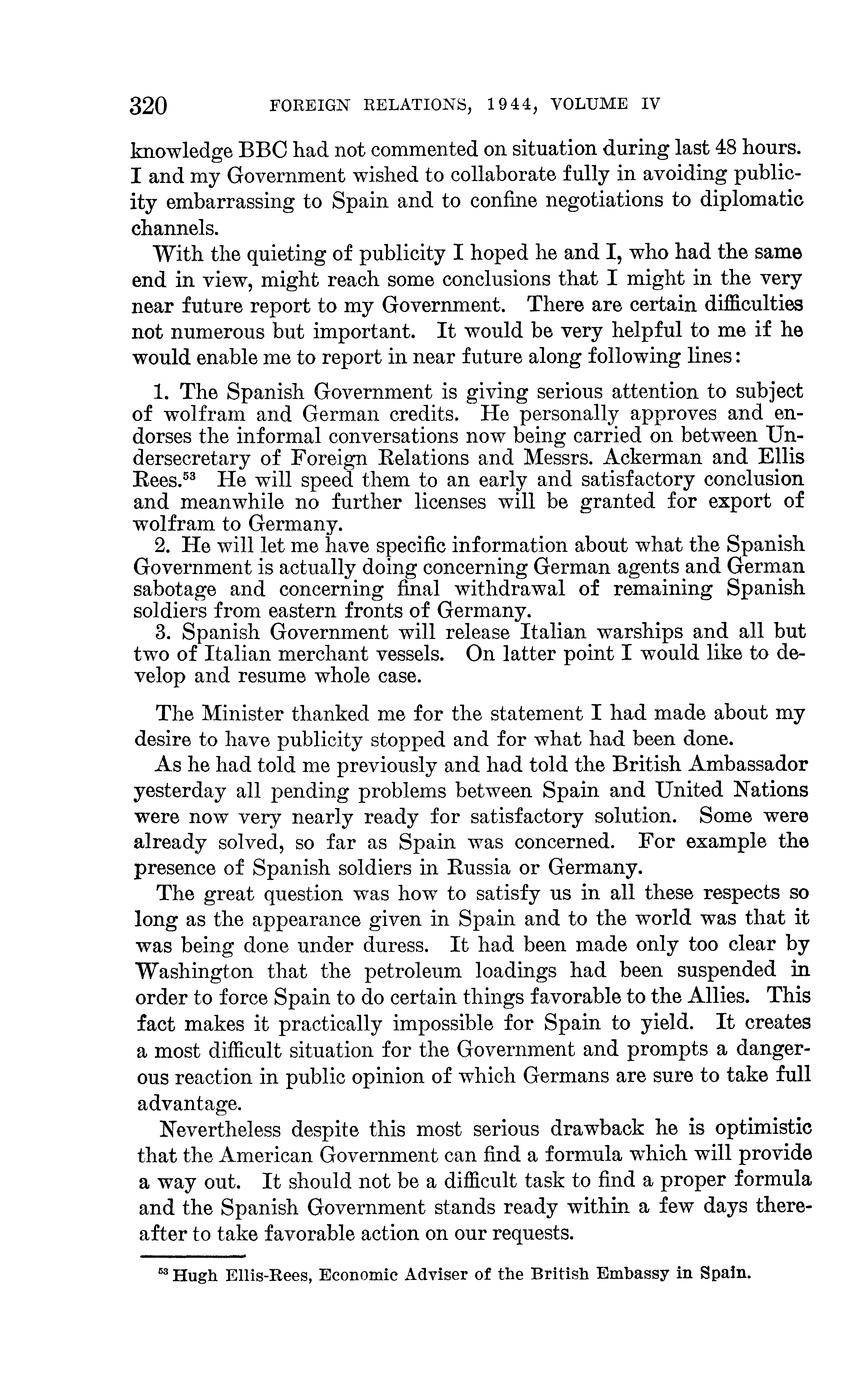 320 FOREIGN RELATIONS, 1944, VOLUME IV

knowledge BBC had not commented on situation during last 48 hours. I and my Government wished to collaborate fully in avoiding publicity embarrassing to Spain and to confine negotiations to diplomatic channels.

With the quieting of publicity I hoped he and I, who had the same end in view, might reach some conclusions that I might in the very near future report to my Government. There are certain difficulties not numerous but important. It would be very helpful to me if he would enable me to report in near future along following lines:

1. The Spanish Government is giving serious attention to subject of wolfram and German credits. He personally approves and endorses the informal conversations now being carried on between Undersecretary of Foreign Relations and Messrs. Ackerman and Ellis Rees.$^{53}$ He will speed them to an early and satisfactory conclusion and meanwhile no further licenses will be granted for export of wolfram to Germany.
2. He will let me have specific information about what the Spanish Government is actually doing concerning German agents and German sabotage and concerning final withdrawal of remaining Spanish soldiers from eastern fronts of Germany.
3. Spanish Government will release Italian warships and all but two of Italian merchant vessels. On latter point I would like to develop and resume whole case.

The Minister thanked me for the statement I had made about my desire to have publicity stopped and for what had been done.

As he had told me previously and had told the British Ambassador yesterday all pending problems between Spain and United Nations were now very nearly ready for satisfactory solution. Some were already solved, so far as Spain was concerned. For example the presence of Spanish soldiers in Russia or Germany.

The great question was how to satisfy us in all these respects so long as the appearance given in Spain and to the world was that it was being done under duress. It had been made only too clear by Washington that the petroleum loadings had been suspended in order to force Spain to do certain things favorable to the Allies. This fact makes it practically impossible for Spain to yield. It creates a most difficult situation for the Government and prompts a dangerous reaction in public opinion of which Germans are sure to take full advantage.

Nevertheless despite this most serious drawback he is optimistic that the American Government can find a formula which will provide a way out. It should not be a difficult task to find a proper formula and the Spanish Government stands ready within a few days thereafter to take favorable action on our requests.

$^{53}$ Hugh Ellis-Rees, Economic Adviser of the British Embassy in Spain.